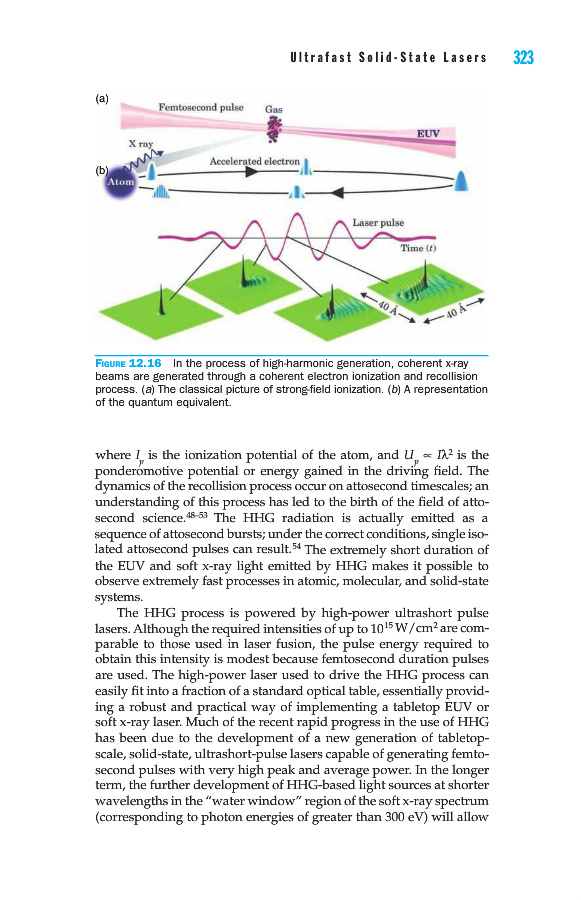 Ultrafast Solid-State Lasers 323

(a)

Femtosecond pulse

Gas

EUV

X ray

Accelerated electron

(b)

Atom

Laser pulse

Time ($t$)

40 Å

40 Å

FIGURE 12.16 In the process of high-harmonic generation, coherent x-ray beams are generated through a coherent electron ionization and recollision process. (a) The classical picture of strong-field ionization. (b) A representation of the quantum equivalent.

where $I_p$ is the ionization potential of the atom, and $U_p \propto I\lambda^2$ is the ponderomotive potential or energy gained in the driving field. The dynamics of the recollision process occur on attosecond timescales; an understanding of this process has led to the birth of the field of attosecond science.$^{48-53}$ The HHG radiation is actually emitted as a sequence of attosecond bursts; under the correct conditions, single isolated attosecond pulses can result.$^{54}$ The extremely short duration of the EUV and soft x-ray light emitted by HHG makes it possible to observe extremely fast processes in atomic, molecular, and solid-state systems.

The HHG process is powered by high-power ultrashort pulse lasers. Although the required intensities of up to $10^{15}$ W/cm$^2$ are comparable to those used in laser fusion, the pulse energy required to obtain this intensity is modest because femtosecond duration pulses are used. The high-power laser used to drive the HHG process can easily fit into a fraction of a standard optical table, essentially providing a robust and practical way of implementing a tabletop EUV or soft x-ray laser. Much of the recent rapid progress in the use of HHG has been due to the development of a new generation of tabletop-scale, solid-state, ultrashort-pulse lasers capable of generating femtosecond pulses with very high peak and average power. In the longer term, the further development of HHG-based light sources at shorter wavelengths in the "water window" region of the soft x-ray spectrum (corresponding to photon energies of greater than 300 eV) will allow